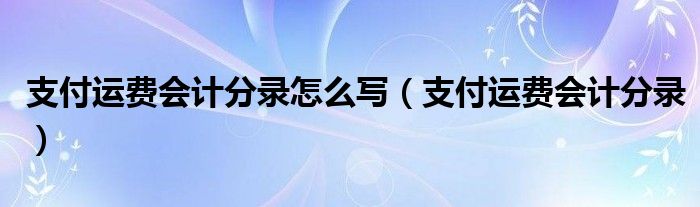 支付运费会计分录怎么写（支付运费会计分录）